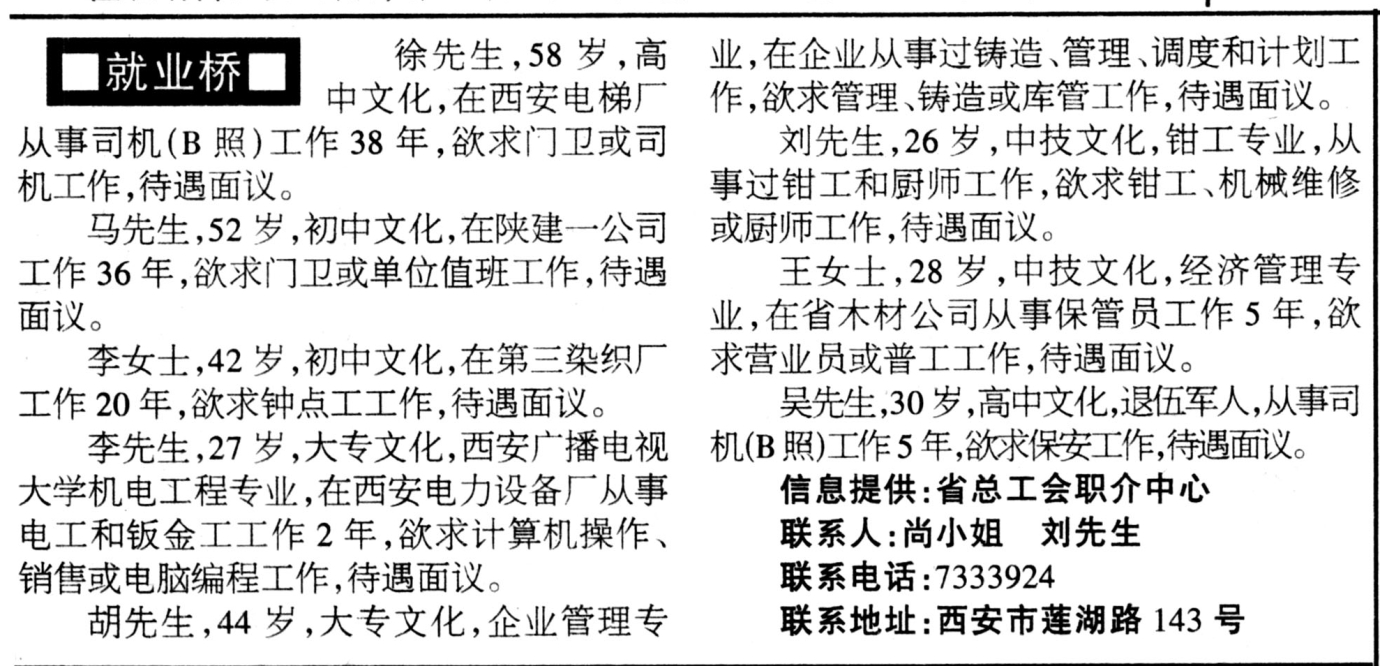 ■就业桥■

徐先生，58岁，高中文化，在西安电梯厂从事司机（B照）工作38年，欲求门卫或司机工作，待遇面议。

马先生，52岁，初中文化，在陕建一公司工作36年，欲求门卫或单位值班工作，待遇面议。

李女士，42岁，初中文化，在第三染织厂工作20年，欲求钟点工工作，待遇面议。

李先生，27岁，大专文化，西安广播电视大学机电工程专业，在西安电力设备厂从事电工和钣金工工作2年，欲求计算机操作、销售或电脑编程工作，待遇面议。

胡先生，44岁，大专文化，企业管理专业，在企业从事过铸造、管理、调度和计划工作，欲求管理、铸造或库管工作，待遇面议。

刘先生，26岁，中技文化，钳工专业，从事过钳工和厨师工作，欲求钳工、机械维修或厨师工作，待遇面议。

王女士，28岁，中技文化，经济管理专业，在省木材公司从事保管员工作5年，欲求营业员或普工工作，待遇面议。

吴先生，30岁，高中文化，退伍军人，从事司机(B照)工作5年，欲求保安工作，待遇面议。

信息提供：省总工会职介中心
联系人：尚小姐　刘先生
联系电话：7333924
联系地址：西安市莲湖路143号